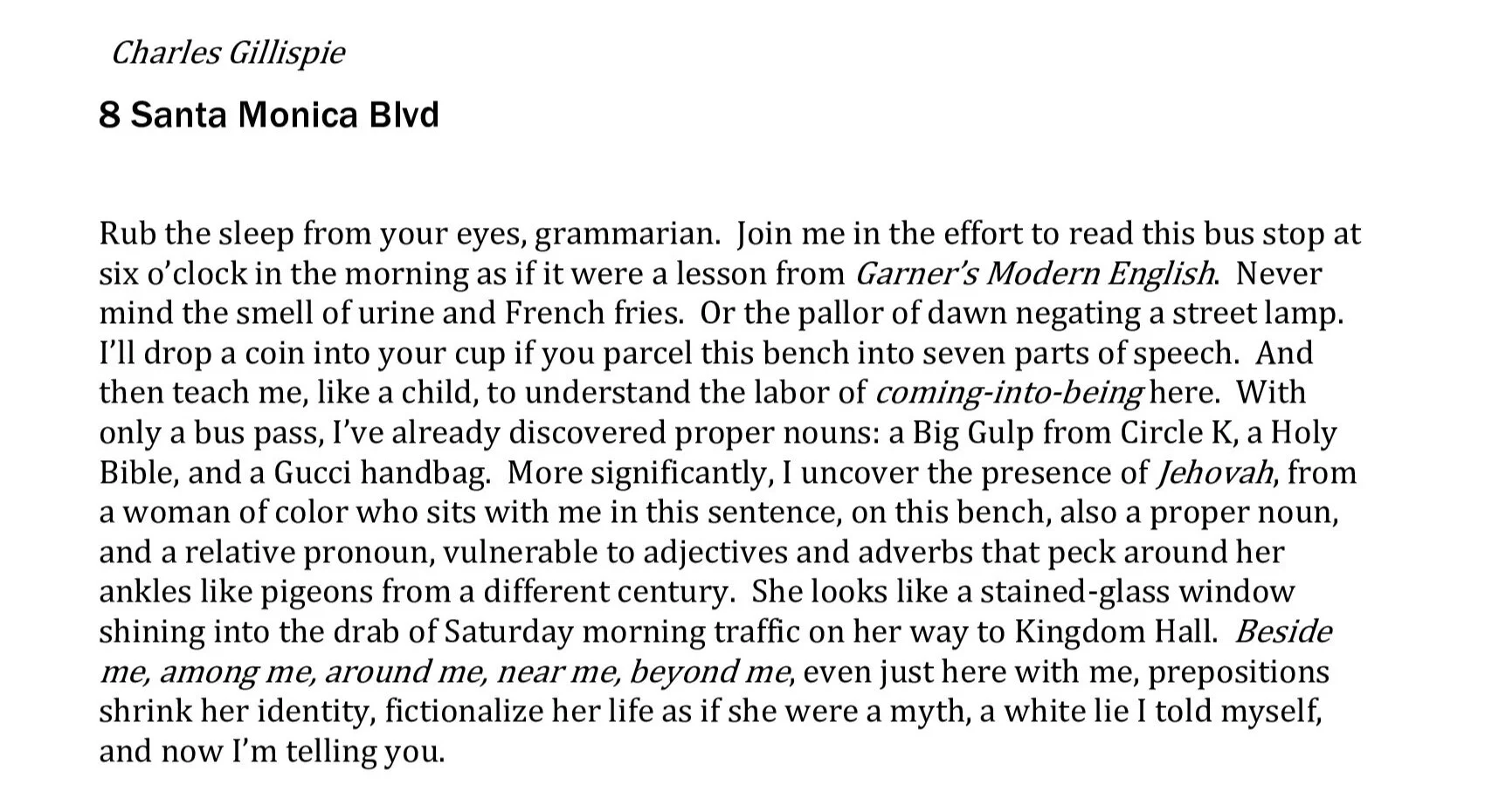 Charles Gillispie

8 Santa Monica Blvd

Rub the sleep from your eyes, grammarian. Join me in the effort to read this bus stop at six o'clock in the morning as if it were a lesson from Garner's Modern English. Never mind the smell of urine and French fries. Or the pallor of dawn negating a street lamp. I'll drop a coin into your cup if you parcel this bench into seven parts of speech. And then teach me, like a child, to understand the labor of coming-into-being here. With only a bus pass, I've already discovered proper nouns: a Big Gulp from Circle K, a Holy Bible, and a Gucci handbag. More significantly, I uncover the presence of Jehovah, from a woman of color who sits with me in this sentence, on this bench, also a proper noun, and a relative pronoun, vulnerable to adjectives and adverbs that peck around her ankles like pigeons from a different century. She looks like a stained-glass window shining into the drab of Saturday morning traffic on her way to Kingdom Hall. Beside me, among me, around me, near me, beyond me, even just here with me, prepositions shrink her identity, fictionalize her life as if she were a myth, a white lie I told myself, and now I'm telling you.